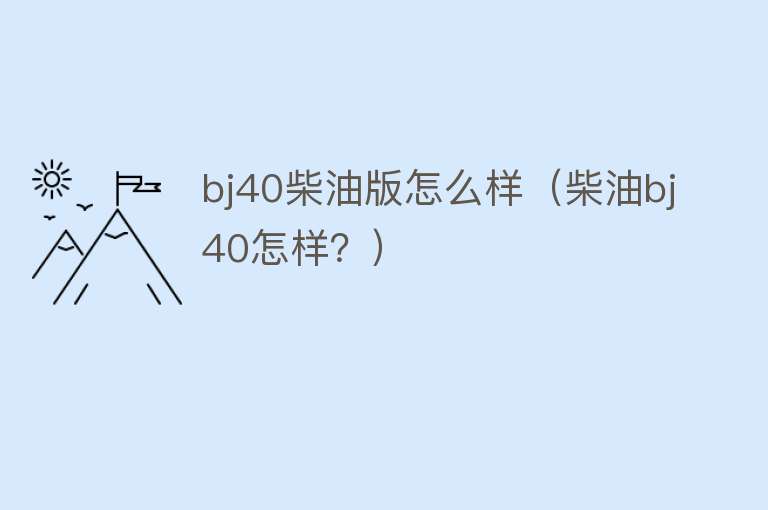 bj40柴油版怎么样（柴油bj40怎样？）